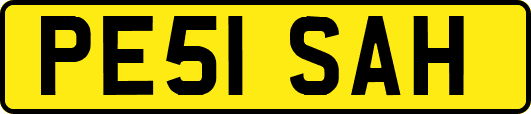 PE51 SAH